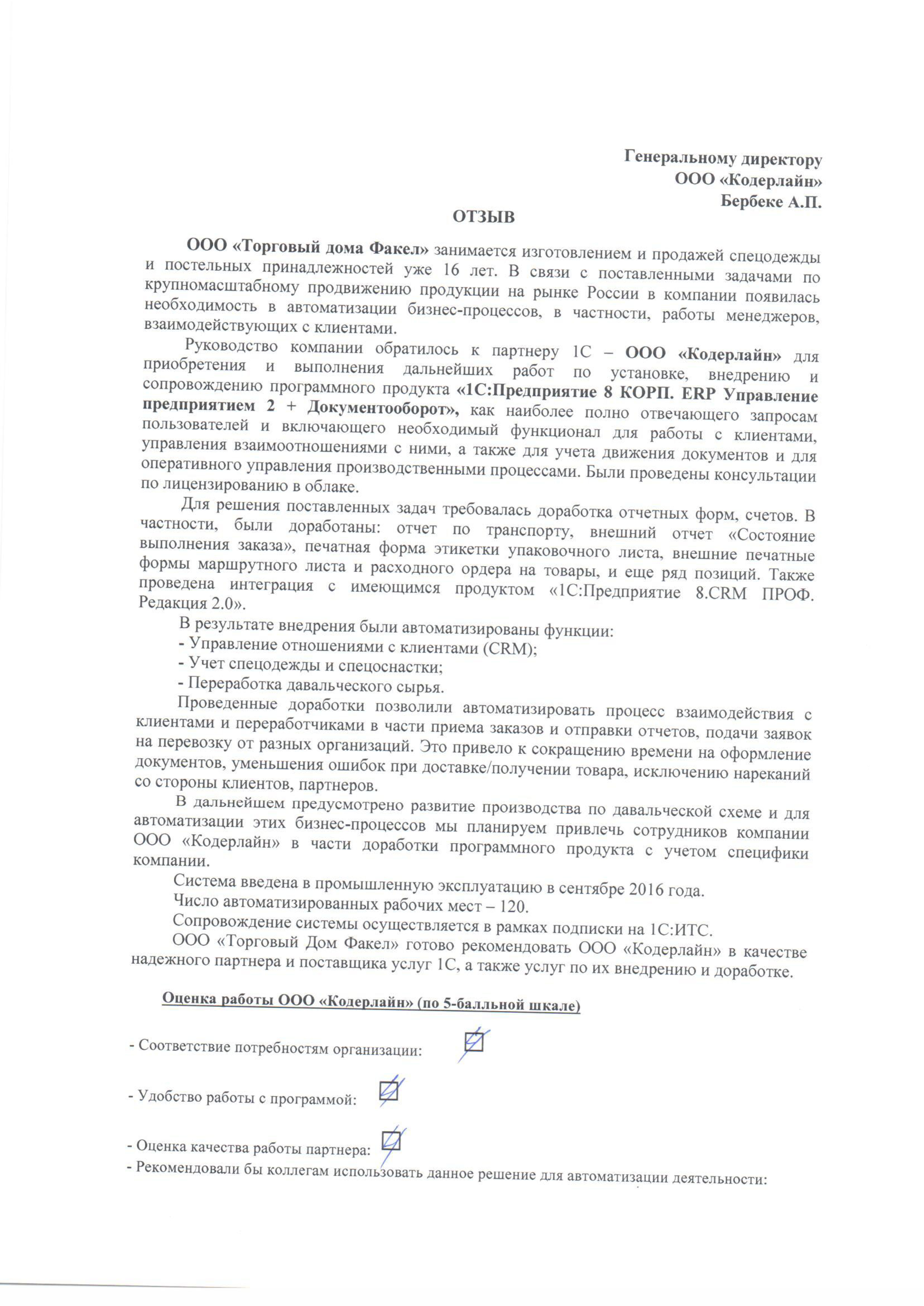 Генеральному директору
ООО «Кодерлайн»
Бербеке А.П.

ОТЗЫВ

ООО «Торговый дома Факел» занимается изготовлением и продажей спецодежды и постельных принадлежностей уже 16 лет. В связи с поставленными задачами по крупномасштабному продвижению продукции на рынке России в компании появилась необходимость в автоматизации бизнес-процессов, в частности, работы менеджеров, взаимодействующих с клиентами.

Руководство компании обратилось к партнеру 1С – ООО «Кодерлайн» для приобретения и выполнения дальнейших работ по установке, внедрению и сопровождению программного продукта «1С:Предприятие 8 КОРП. ERP Управление предприятием 2 + Документооборот», как наиболее полно отвечающего запросам пользователей и включающего необходимый функционал для работы с клиентами, управления взаимоотношениями с ними, а также для учета движения документов и для оперативного управления производственными процессами. Были проведены консультации по лицензированию в облаке.

Для решения поставленных задач требовалась доработка отчетных форм, счетов. В частности, были доработаны: отчет по транспорту, внешний отчет «Состояние выполнения заказа», печатная форма этикетки упаковочного листа, внешние печатные формы маршрутного листа и расходного ордера на товары, и еще ряд позиций. Также проведена интеграция с имеющимся продуктом «1С:Предприятие 8.CRM ПРОФ. Редакция 2.0».

В результате внедрения были автоматизированы функции:
- Управление отношениями с клиентами (CRM);
- Учет спецодежды и спецоснастки;
- Переработка давальческого сырья.

Проведенные доработки позволили автоматизировать процесс взаимодействия с клиентами и переработчиками в части приема заказов и отправки отчетов, подачи заявок на перевозку от разных организаций. Это привело к сокращению времени на оформление документов, уменьшения ошибок при доставке/получении товара, исключению нареканий со стороны клиентов, партнеров.

В дальнейшем предусмотрено развитие производства по давальческой схеме и для автоматизации этих бизнес-процессов мы планируем привлечь сотрудников компании ООО «Кодерлайн» в части доработки программного продукта с учетом специфики компании.

Система введена в промышленную эксплуатацию в сентябре 2016 года.
Число автоматизированных рабочих мест – 120.
Сопровождение системы осуществляется в рамках подписки на 1С:ИТС.
ООО «Торговый Дом Факел» готово рекомендовать ООО «Кодерлайн» в качестве надежного партнера и поставщика услуг 1С, а также услуг по их внедрению и доработке.

Оценка работы ООО «Кодерлайн» (по 5-балльной шкале)

- Соответствие потребностям организации:

- Удобство работы с программой:

- Оценка качества работы партнера:
- Рекомендовали бы коллегам использовать данное решение для автоматизации деятельности: